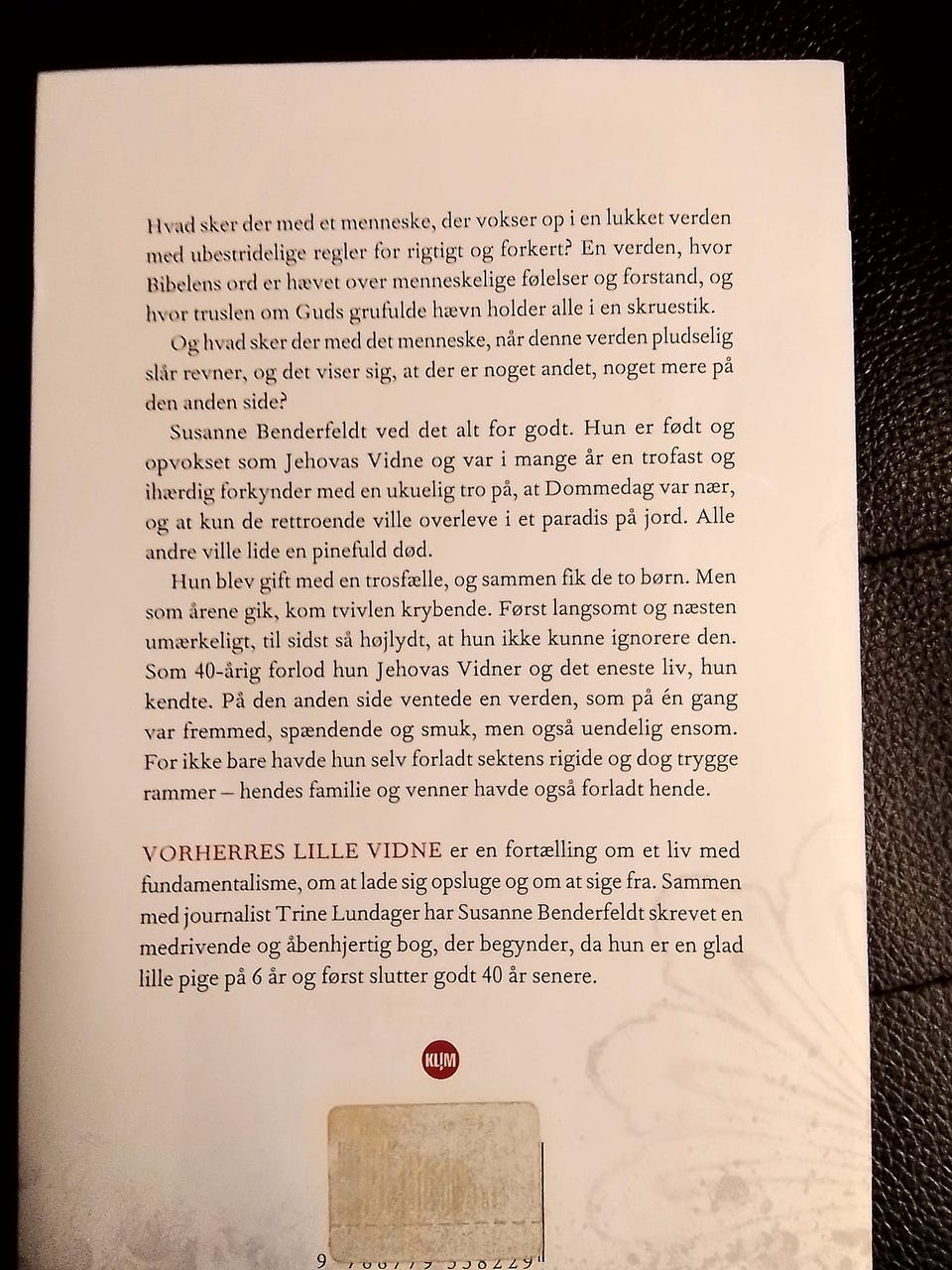 Hvad sker der med et menneske, der vokser op i en lukket verden med ubestridelige regler for rigtigt og forkert? En verden, hvor Bibelens ord er hævet over menneskelige følelser og forstand, og hvor truslen om Guds grufulde hævn holder alle i en skruestik.

Og hvad sker der med det menneske, når denne verden pludselig slår revner, og det viser sig, at der er noget andet, noget mere på den anden side?

Susanne Benderfeldt ved det alt for godt. Hun er født og opvokset som Jehovas Vidne og var i mange år en trofast og ihærdig forkynder med en ukuelig tro på, at Dommedag var nær, og at kun de rettroende ville overleve i et paradis på jord. Alle andre ville lide en pinefuld død.

Hun blev gift med en trosfælle, og sammen fik de to børn. Men som årene gik, kom tvivlen krybende. Først langsomt og næsten umærkeligt, til sidst så højlydt, at hun ikke kunne ignorere den. Som 40-årig forlod hun Jehovas Vidner og det eneste liv, hun kendte. På den anden side ventede en verden, som på én gang var fremmed, spændende og smuk, men også uendelig ensom. For ikke bare havde hun selv forladt sektens rigide og dog trygge rammer – hendes familie og venner havde også forladt hende.

VORHERRES LILLE VIDNE er en fortælling om et liv med fundamentalisme, om at lade sig opsluge og om at sige fra. Sammen med journalist Trine Lundager har Susanne Benderfeldt skrevet en medrivende og åbenhjertig bog, der begynder, da hun er en glad lille pige på 6 år og først slutter godt 40 år senere.

KLIM

9 788779 558229